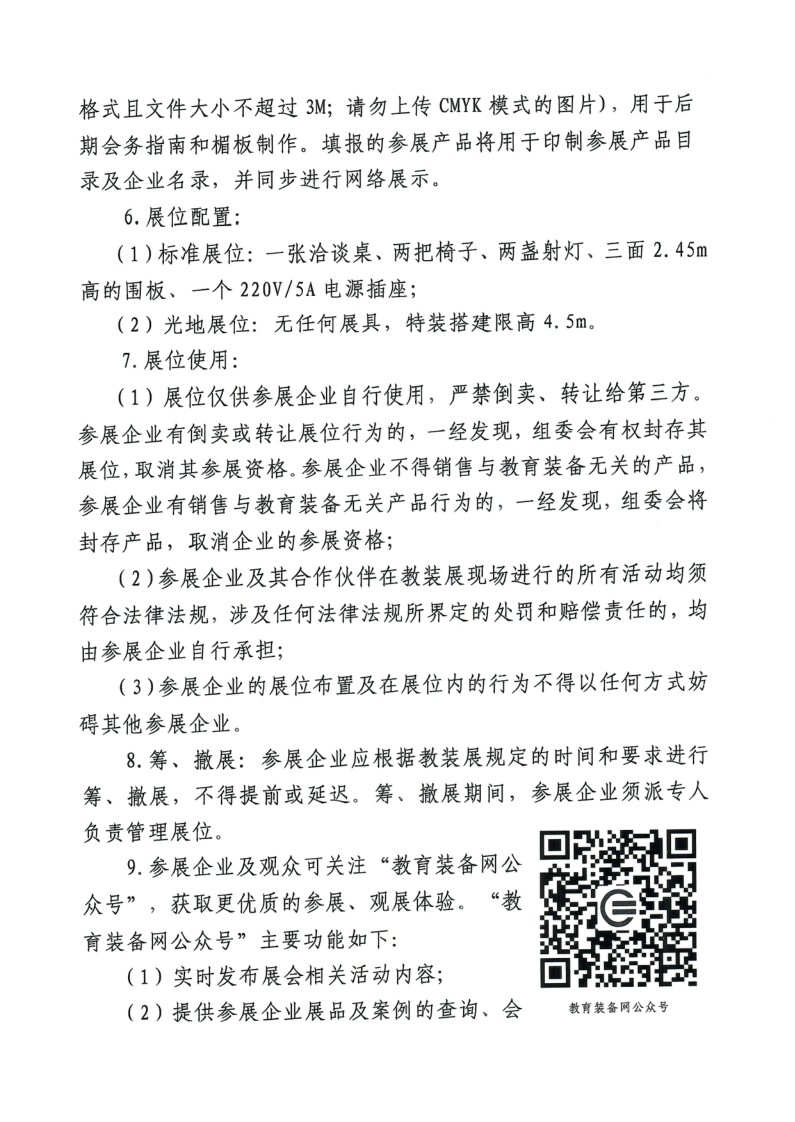 格式且文件大小不超过 3M；请勿上传 CMYK 模式的图片），用于后期会务指南和楣板制作。填报的参展产品将用于印制参展产品目录及企业名录，并同步进行网络展示。

6.展位配置：

（1）标准展位：一张洽谈桌、两把椅子、两盏射灯、三面 2.45m 高的围板、一个 220V/5A 电源插座；

（2）光地展位：无任何展具，特装搭建限高 4.5m。

7.展位使用：

（1）展位仅供参展企业自行使用，严禁倒卖、转让给第三方。参展企业有倒卖或转让展位行为的，一经发现，组委会有权封存其展位，取消其参展资格。参展企业不得销售与教育装备无关的产品，参展企业有销售与教育装备无关产品行为的，一经发现，组委会将封存产品，取消企业的参展资格；

（2）参展企业及其合作伙伴在教装展现场进行的所有活动均须符合法律法规，涉及任何法律法规所界定的处罚和赔偿责任的，均由参展企业自行承担；

（3）参展企业的展位布置及在展位内的行为不得以任何方式妨碍其他参展企业。

8.筹、撤展：参展企业应根据教装展规定的时间和要求进行筹、撤展，不得提前或延迟。筹、撤展期间，参展企业须派专人负责管理展位。

9.参展企业及观众可关注“教育装备网公众号”，获取更优质的参展、观展体验。“教育装备网公众号”主要功能如下：

（1）实时发布展会相关活动内容；

（2）提供参展企业展品及案例的查询、会

教育装备网公众号